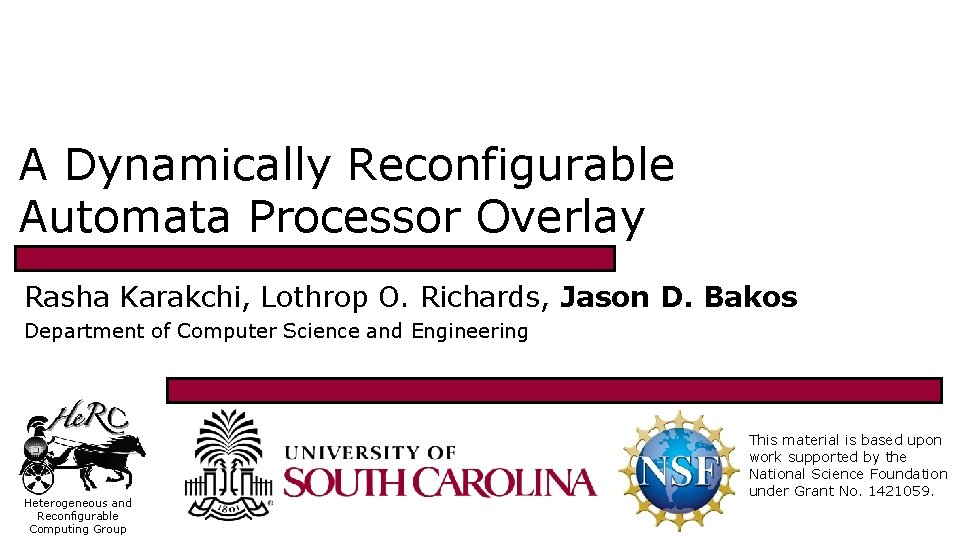 A Dynamically Reconfigurable Automata Processor Overlay

Rasha Karakchi, Lothrop O. Richards, Jason D. Bakos

Department of Computer Science and Engineering

HeRC

Heterogeneous and Reconfigurable Computing Group

1801

UNIVERSITY OF SOUTH CAROLINA

NSF

This material is based upon work supported by the National Science Foundation under Grant No. 1421059.